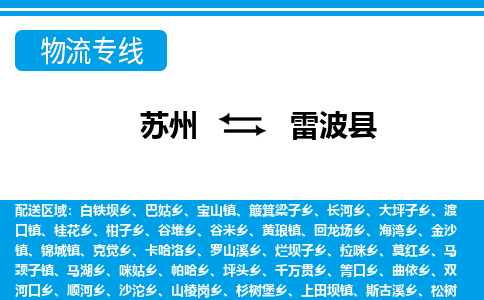 物流专线

苏州 雷波县

配送区域：白铁坝乡、巴姑乡、宝山镇、簸箕梁子乡、长河乡、大坪子乡、渡口镇、桂花乡、柑子乡、谷堆乡、谷米乡、黄琅镇、回龙场乡、海湾乡、金沙镇、锦城镇、克觉乡、卡哈洛乡、罗山溪乡、烂坝子乡、拉咪乡、莫红乡、马颈子镇、马湖乡、咪姑乡、帕哈乡、坪头乡、千万贯乡、箐口乡、曲依乡、双河口乡、顺河乡、沙沱乡、山棱岗乡、杉树堡乡、上田坝镇、斯古溪乡、松树